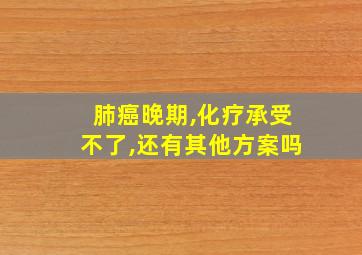 肺癌晚期,化疗承受不了,还有其他方案吗